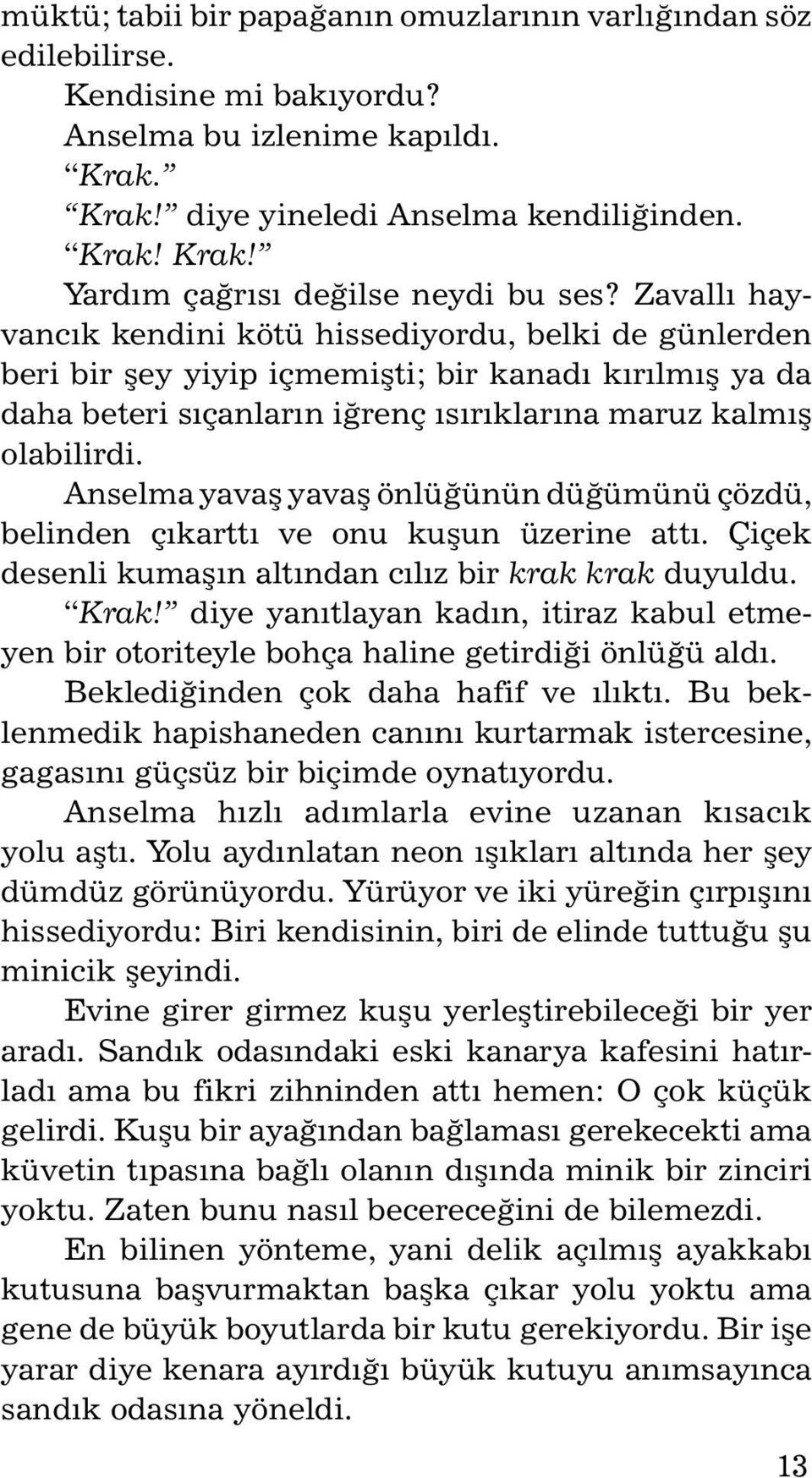 müktü; tabii bir papağanın omuzlarının varlığından söz edilebilirse.

Kendisine mi bakıyordu?

Anselma bu izlenime kapıldı.

“Krak.”

“Krak!” diye yineledi Anselma kendiliğinden.

“Krak! Krak!”

Yardım çağrısı değilse neydi bu ses? Zavallı hayvancık kendini kötü hissediyordu, belki de günlerden beri bir şey yiyip içmemişti; bir kanadı kırılmış ya da daha beteri sıçanların iğrenç ısırıklarına maruz kalmış olabilirdi.

Anselma yavaş yavaş önlüğünün düğümünü çözdü, belinden çıkarttı ve onu kuşun üzerine attı. Çiçek desenli kumaşın altından cılız bir krak krak duyuldu.

“Krak!” diye yanıtlayan kadın, itiraz kabul etmeyen bir otoriteyle bohça haline getirdiği önlüğü aldı. Beklediğinden çok daha hafif ve ılıktı. Bu beklenmedik hapishaneden canını kurtarmak istercesine, gagasını güçsüz bir biçimde oynatıyordu.

Anselma hızlı adımlarla evine uzanan kısacık yolu aştı. Yolu aydınlatan neon ışıkları altında her şey dümdüz görünüyordu. Yürüyor ve iki yüreğin çırpışını hissediyordu: Biri kendisinin, biri de elinde tuttuğu şu minicik şeyindi.

Evine girer girmez kuşu yerleştirebileceği bir yer aradı. Sandık odasındaki eski kanarya kafesini hatırladı ama bu fikri zihninden attı hemen: O çok küçük gelirdi. Kuşu bir ayağından bağlaması gerekecekti ama küvetin tıpasına bağlı olanın dışında minik bir zinciri yoktu. Zaten bunu nasıl becereceğini de bilemezdi.

En bilinen yönteme, yani delik açılmış ayakkabı kutusuna başvurmaktan başka çıkar yolu yoktu ama gene de büyük boyutlarda bir kutu gerekiyordu. Bir işe yarar diye kenara ayırdığı büyük kutuyu anımsayınca sandık odasına yöneldi.

13